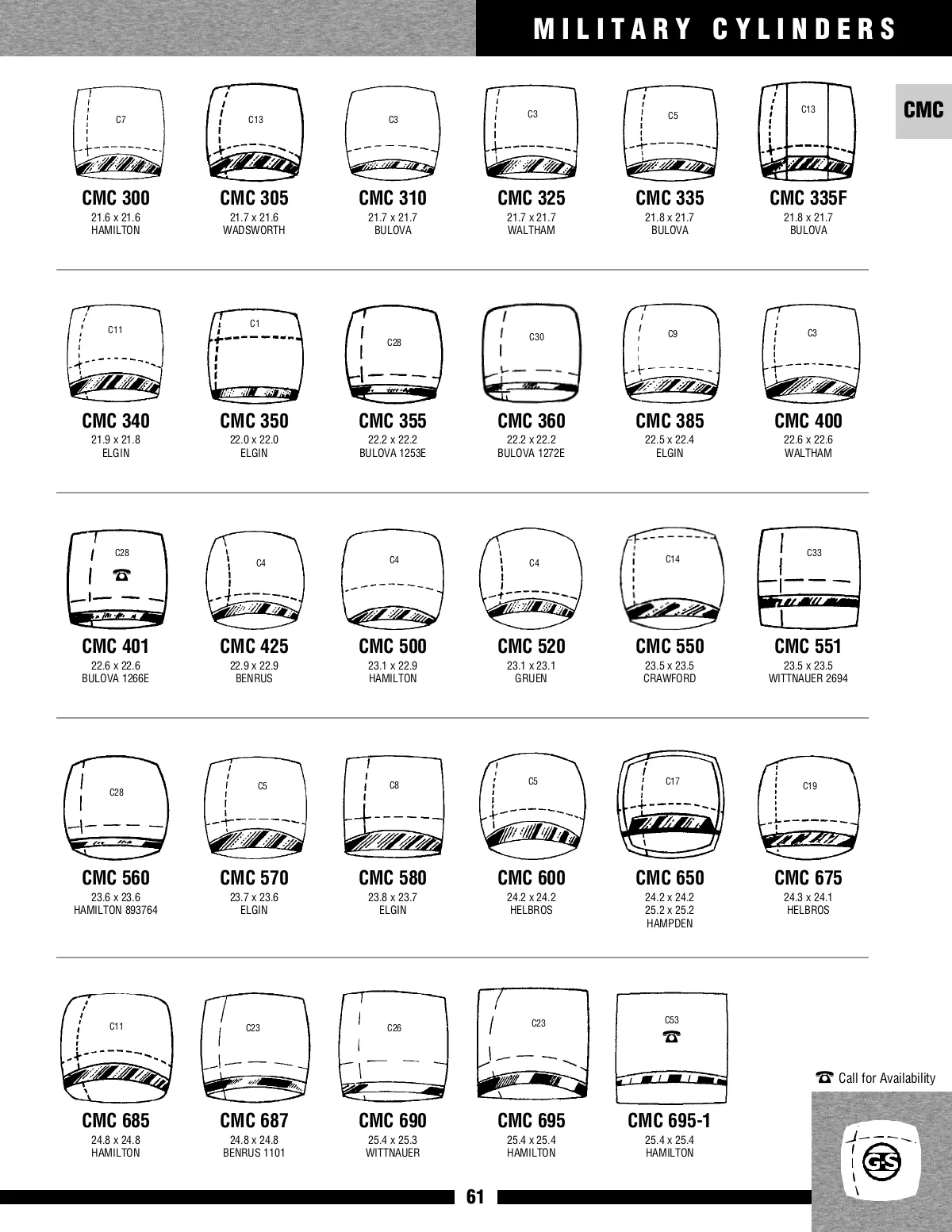 MILITARY CYLINDERS

CMC

C7
CMC 300
21.6 x 21.6
HAMILTON

C13
CMC 305
21.7 x 21.6
WADSWORTH

C3
CMC 310
21.7 x 21.7
BULOVA

C3
CMC 325
21.7 x 21.7
WALTHAM

C5
CMC 335
21.8 x 21.7
BULOVA

C13
CMC 335F
21.8 x 21.7
BULOVA

C11
CMC 340
21.9 x 21.8
ELGIN

C1
CMC 350
22.0 x 22.0
ELGIN

C28
CMC 355
22.2 x 22.2
BULOVA 1253E

C30
CMC 360
22.2 x 22.2
BULOVA 1272E

C9
CMC 385
22.5 x 22.4
ELGIN

C3
CMC 400
22.6 x 22.6
WALTHAM

C28
☎
CMC 401
22.6 x 22.6
BULOVA 1266E

C4
CMC 425
22.9 x 22.9
BENRUS

C4
CMC 500
23.1 x 22.9
HAMILTON

C4
CMC 520
23.1 x 23.1
GRUEN

C14
CMC 550
23.5 x 23.5
CRAWFORD

C33
CMC 551
23.5 x 23.5
WITTNAUER 2694

C28
CMC 560
23.6 x 23.6
HAMILTON 893764

C5
CMC 570
23.7 x 23.6
ELGIN

C8
CMC 580
23.8 x 23.7
ELGIN

C5
CMC 600
24.2 x 24.2
HELBROS

C17
CMC 650
24.2 x 24.2
25.2 x 25.2
HAMPDEN

C19
CMC 675
24.3 x 24.1
HELBROS

C11
CMC 685
24.8 x 24.8
HAMILTON

C23
CMC 687
24.8 x 24.8
BENRUS 1101

C26
CMC 690
25.4 x 25.3
WITTNAUER

C23
CMC 695
25.4 x 25.4
HAMILTON

C53
☎
CMC 695-1
25.4 x 25.4
HAMILTON

☎ Call for Availability

G-S

61